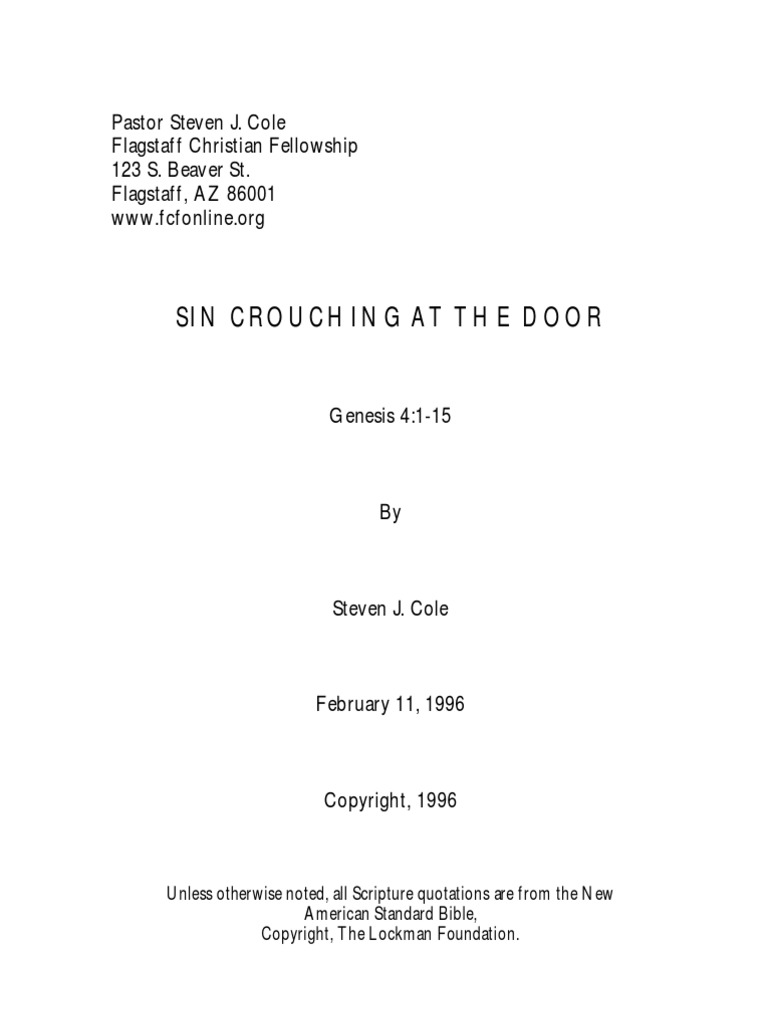 Pastor Steven J. Cole
Flagstaff Christian Fellowship
123 S. Beaver St.
Flagstaff, AZ 86001
www.fcfonline.org

SIN CROUCHING AT THE DOOR

Genesis 4:1-15

By

Steven J. Cole

February 11, 1996

Copyright, 1996

Unless otherwise noted, all Scripture quotations are from the New American Standard Bible, Copyright, The Lockman Foundation.